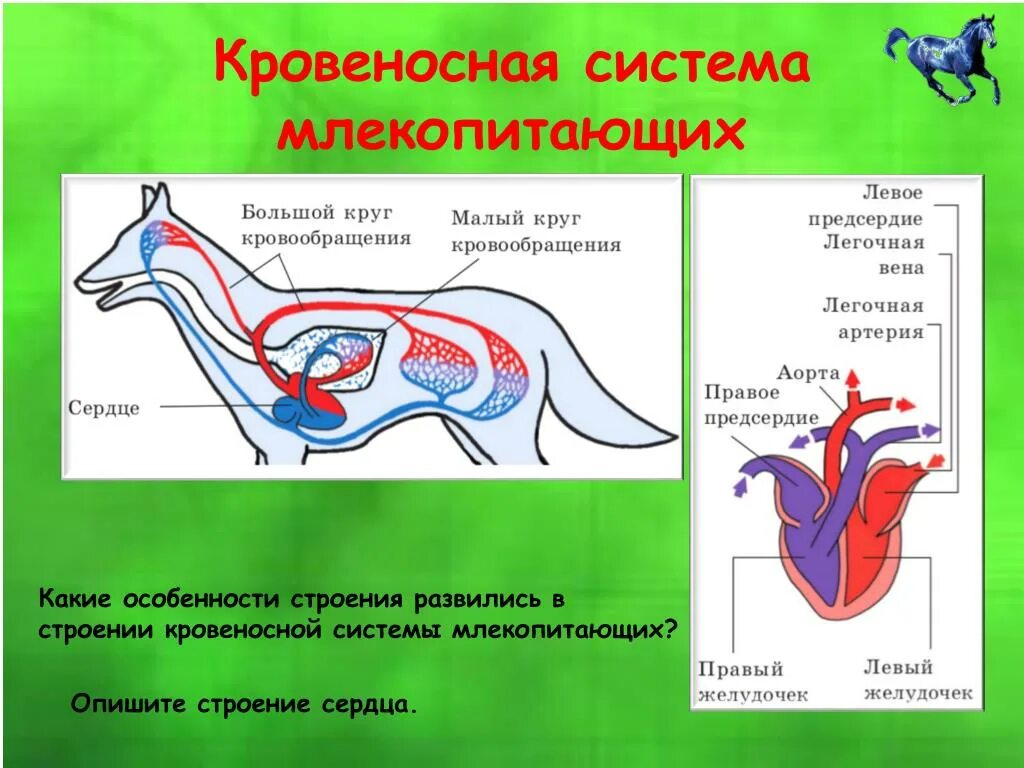 Кровеносная система млекопитающих

Большой круг кровообращения

Малый круг кровообращения

Сердце

Левое предсердие

Легочная вена

Легочная артерия

Аорта

Правое предсердие

Правый желудочек

Левый желудочек

Какие особенности строения развились в строении кровеносной системы млекопитающих?

Опишите строение сердца.